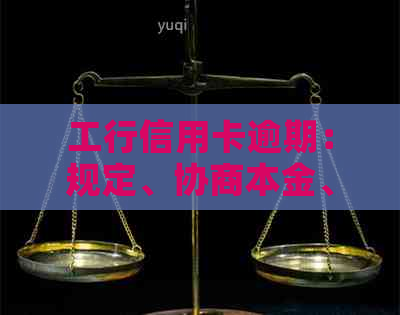 yuqi

工行信用卡逾期：规定、协商本金、